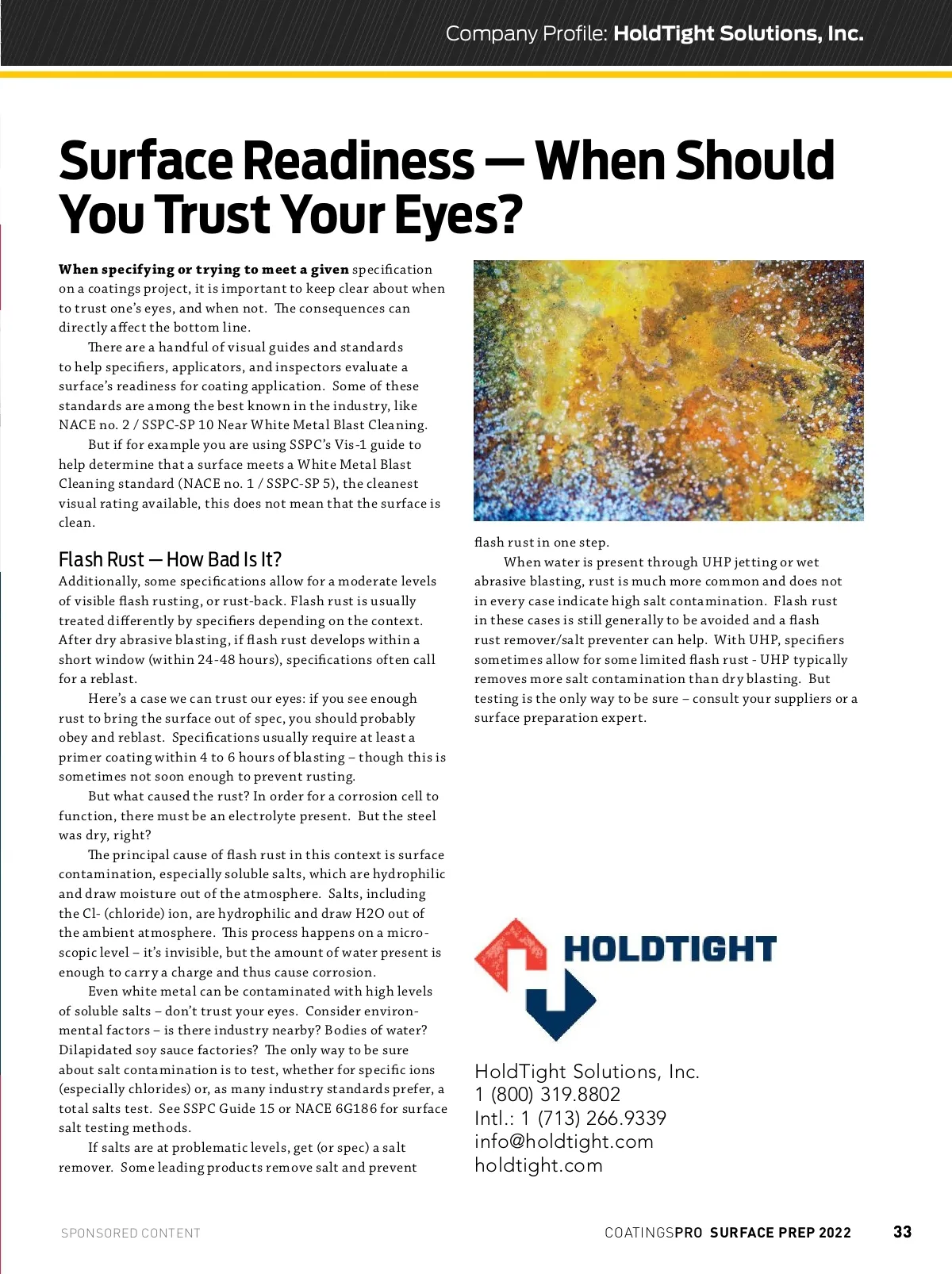 Company Profile: HoldTight Solutions, Inc.

Surface Readiness — When Should You Trust Your Eyes?

When specifying or trying to meet a given specification on a coatings project, it is important to keep clear about when to trust one's eyes, and when not. The consequences can directly affect the bottom line.

There are a handful of visual guides and standards to help specifiers, applicators, and inspectors evaluate a surface's readiness for coating application. Some of these standards are among the best known in the industry, like NACE no. 2 / SSPC-SP 10 Near White Metal Blast Cleaning.

But if for example you are using SSPC's Vis-1 guide to help determine that a surface meets a White Metal Blast Cleaning standard (NACE no. 1 / SSPC-SP 5), the cleanest visual rating available, this does not mean that the surface is clean.

Flash Rust — How Bad Is It?

Additionally, some specifications allow for a moderate levels of visible flash rusting, or rust-back. Flash rust is usually treated differently by specifiers depending on the context. After dry abrasive blasting, if flash rust develops within a short window (within 24-48 hours), specifications often call for a reblast.

Here's a case we can trust our eyes: if you see enough rust to bring the surface out of spec, you should probably obey and reblast. Specifications usually require at least a primer coating within 4 to 6 hours of blasting – though this is sometimes not soon enough to prevent rusting.

But what caused the rust? In order for a corrosion cell to function, there must be an electrolyte present. But the steel was dry, right?

The principal cause of flash rust in this context is surface contamination, especially soluble salts, which are hydrophilic and draw moisture out of the atmosphere. Salts, including the Cl- (chloride) ion, are hydrophilic and draw H2O out of the ambient atmosphere. This process happens on a microscopic level – it's invisible, but the amount of water present is enough to carry a charge and thus cause corrosion.

Even white metal can be contaminated with high levels of soluble salts – don't trust your eyes. Consider environmental factors – is there industry nearby? Bodies of water? Dilapidated soy sauce factories? The only way to be sure about salt contamination is to test, whether for specific ions (especially chlorides) or, as many industry standards prefer, a total salts test. See SSPC Guide 15 or NACE 6G186 for surface salt testing methods.

If salts are at problematic levels, get (or spec) a salt remover. Some leading products remove salt and prevent flash rust in one step.

When water is present through UHP jetting or wet abrasive blasting, rust is much more common and does not in every case indicate high salt contamination. Flash rust in these cases is still generally to be avoided and a flash rust remover/salt preventer can help. With UHP, specifiers sometimes allow for some limited flash rust - UHP typically removes more salt contamination than dry blasting. But testing is the only way to be sure – consult your suppliers or a surface preparation expert.

HOLDTIGHT

HoldTight Solutions, Inc.
1 (800) 319.8802
Intl.: 1 (713) 266.9339
info@holdtight.com
holdtight.com

SPONSORED CONTENT

COATINGSPRO SURFACE PREP 2022 33